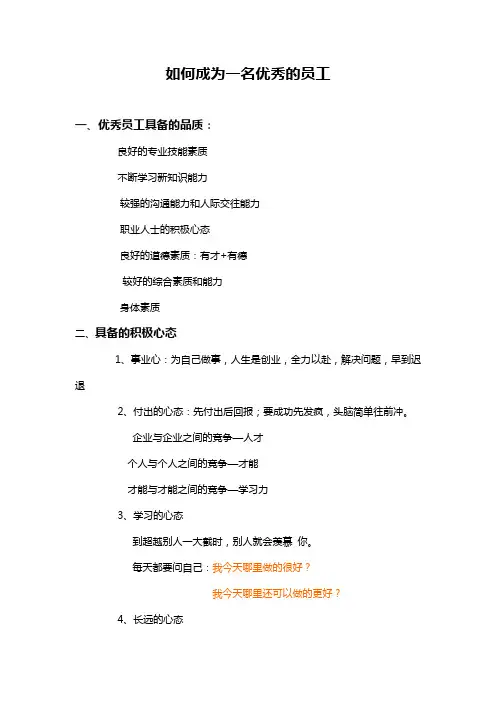 如何成为一名优秀的员工

一、优秀员工具备的品质：

良好的专业技能素质

不断学习新知识能力

较强的沟通能力和人际交往能力

职业人士的积极心态

良好的道德素质：有才+有德

较好的综合素质和能力

身体素质

二、具备的积极心态

1、事业心：为自己做事，人生是创业，全力以赴，解决问题，早到迟退

2、付出的心态：先付出后回报；要成功先发疯，头脑简单往前冲。

企业与企业之间的竞争—人才

个人与个人之间的竞争—才能

才能与才能之间的竞争—学习力

3、学习的心态

到超越别人一大截时，别人就会羡慕 你。

每天都要问自己：我今天哪里做的很好？

我今天哪里还可以做的更好？

4、长远的心态